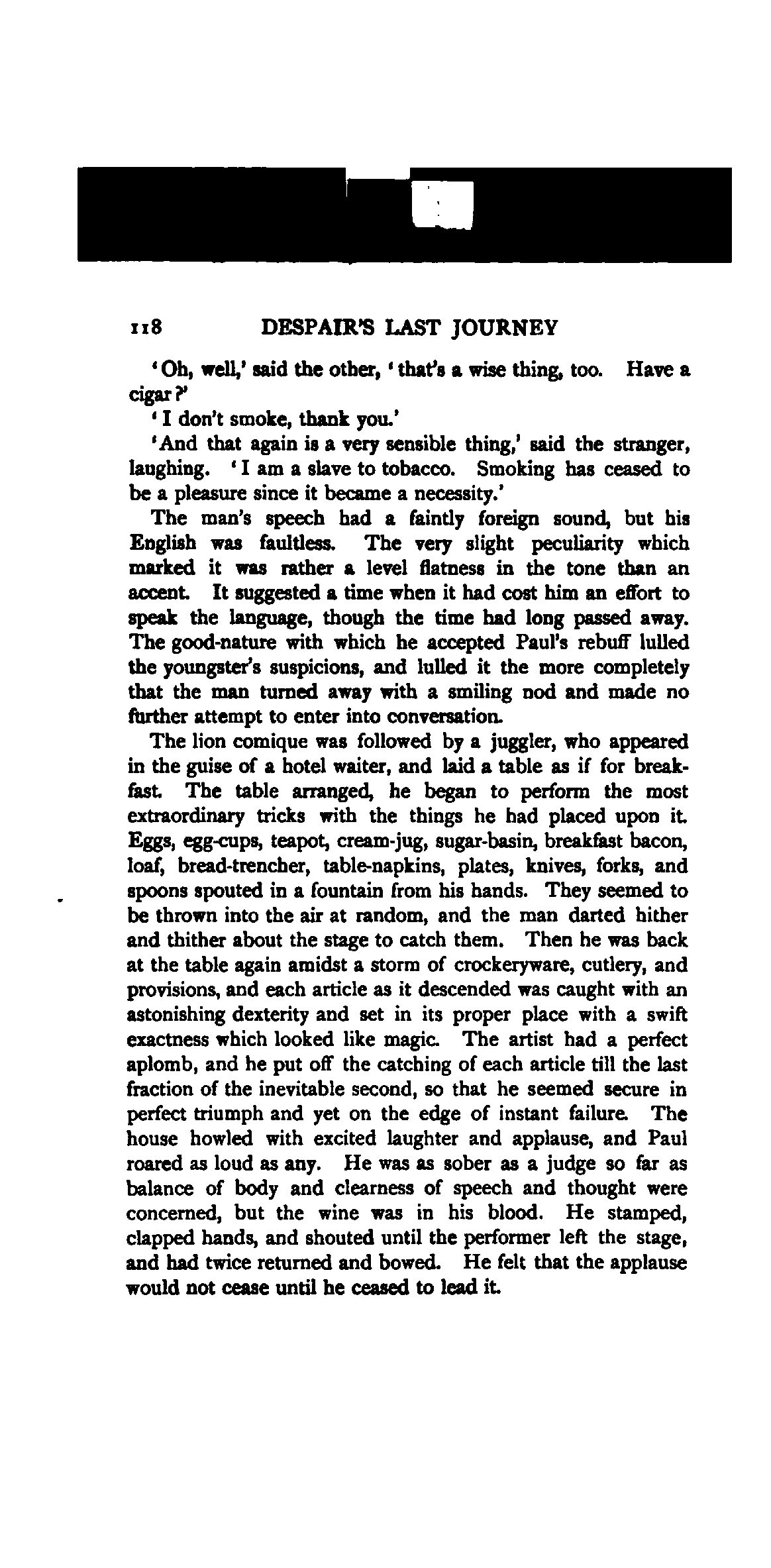 118 DESPAIR'S LAST JOURNEY

'Oh, well,' said the other, 'that's a wise thing, too. Have a cigar?'

'I don't smoke, thank you.'

'And that again is a very sensible thing,' said the stranger, laughing. 'I am a slave to tobacco. Smoking has ceased to be a pleasure since it became a necessity.'

The man's speech had a faintly foreign sound, but his English was faultless. The very slight peculiarity which marked it was rather a level flatness in the tone than an accent. It suggested a time when it had cost him an effort to speak the language, though the time had long passed away. The good-nature with which he accepted Paul's rebuff lulled the youngster's suspicions, and lulled it the more completely that the man turned away with a smiling nod and made no further attempt to enter into conversation.

The lion comique was followed by a juggler, who appeared in the guise of a hotel waiter, and laid a table as if for breakfast. The table arranged, he began to perform the most extraordinary tricks with the things he had placed upon it. Eggs, egg-cups, teapot, cream-jug, sugar-basin, breakfast bacon, loaf, bread-trencher, table-napkins, plates, knives, forks, and spoons spouted in a fountain from his hands. They seemed to be thrown into the air at random, and the man darted hither and thither about the stage to catch them. Then he was back at the table again amidst a storm of crockeryware, cutlery, and provisions, and each article as it descended was caught with an astonishing dexterity and set in its proper place with a swift exactness which looked like magic. The artist had a perfect aplomb, and he put off the catching of each article till the last fraction of the inevitable second, so that he seemed secure in perfect triumph and yet on the edge of instant failure. The house howled with excited laughter and applause, and Paul roared as loud as any. He was as sober as a judge so far as balance of body and clearness of speech and thought were concerned, but the wine was in his blood. He stamped, clapped hands, and shouted until the performer left the stage, and had twice returned and bowed. He felt that the applause would not cease until he ceased to lead it.